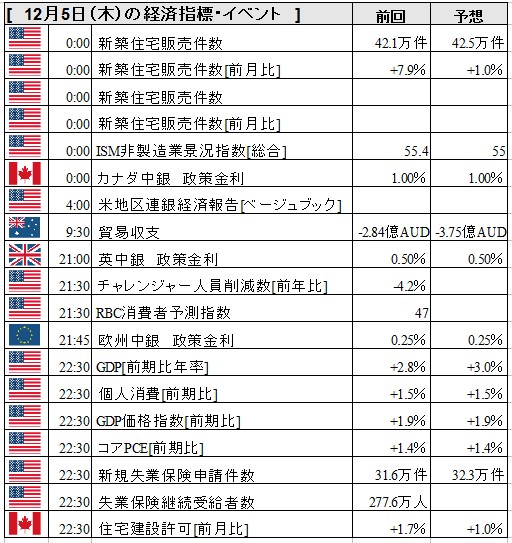 | [ 12月5日(木)の経済指標・イベント ] | | | 前回 | 予想 |
|---|---|---|---|---|
| | 0:00 | 新築住宅販売件数 | 42.1万件 | 42.5万件 |
| | 0:00 | 新築住宅販売件数[前月比] | +7.9% | +1.0% |
| | 0:00 | 新築住宅販売件数 | | |
| | 0:00 | 新築住宅販売件数[前月比] | | |
| | 0:00 | ISM非製造業景況指数[総合] | 55.4 | 55 |
| | 0:00 | カナダ中銀 政策金利 | 1.00% | 1.00% |
| | 4:00 | 米地区連銀経済報告[ベージュブック] | | |
| | 9:30 | 貿易収支 | -2.84億AUD | -3.75億AUD |
| | 21:00 | 英中銀 政策金利 | 0.50% | 0.50% |
| | 21:30 | チャレンジャー人員削減数[前年比] | -4.2% | |
| | 21:30 | RBC消費者予測指数 | 47 | |
| | 21:45 | 欧州中銀 政策金利 | 0.25% | 0.25% |
| | 22:30 | GDP[前期比年率] | +2.8% | +3.0% |
| | 22:30 | 個人消費[前期比] | +1.5% | +1.5% |
| | 22:30 | GDP価格指数[前期比] | +1.9% | +1.9% |
| | 22:30 | コアPCE[前期比] | +1.4% | +1.4% |
| | 22:30 | 新規失業保険申請件数 | 31.6万件 | 32.3万件 |
| | 22:30 | 失業保険継続受給者数 | 277.6万人 | |
| | 22:30 | 住宅建設許可[前月比] | +1.7% | +1.0% |